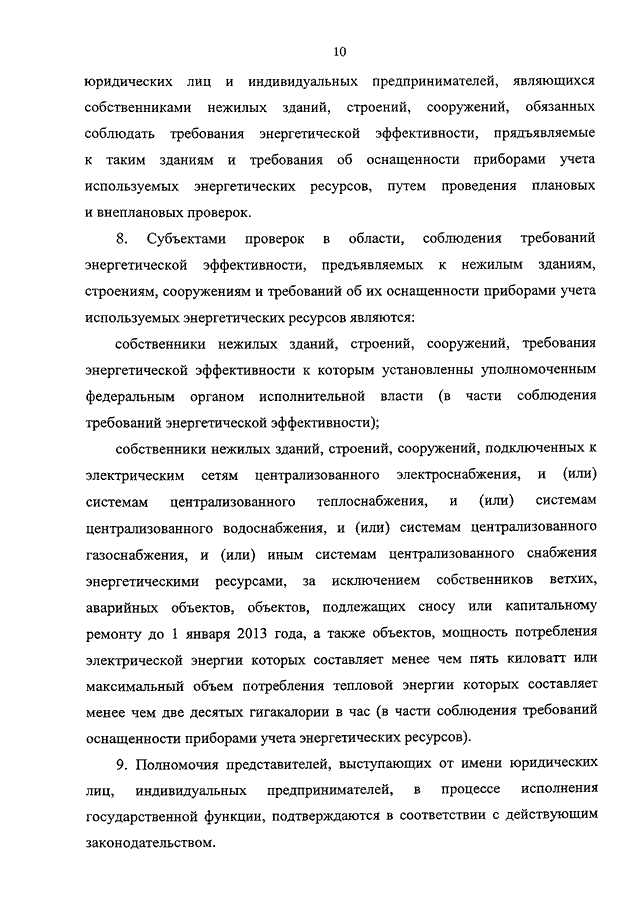 10

юридических лиц и индивидуальных предпринимателей, являющихся собственниками нежилых зданий, строений, сооружений, обязанных соблюдать требования энергетической эффективности, прядъявляемые к таким зданиям и требования об оснащенности приборами учета используемых энергетических ресурсов, путем проведения плановых и внеплановых проверок.

8. Субъектами проверок в области, соблюдения требований энергетической эффективности, предъявляемых к нежилым зданиям, строениям, сооружениям и требований об их оснащенности приборами учета используемых энергетических ресурсов являются:

собственники нежилых зданий, строений, сооружений, требования энергетической эффективности к которым установленны уполномоченным федеральным органом исполнительной власти (в части соблюдения требований энергетической эффективности);

собственники нежилых зданий, строений, сооружений, подключенных к электрическим сетям централизованного электроснабжения, и (или) системам централизованного теплоснабжения, и (или) системам централизованного водоснабжения, и (или) системам централизованного газоснабжения, и (или) иным системам централизованного снабжения энергетическими ресурсами, за исключением собственников ветхих, аварийных объектов, объектов, подлежащих сносу или капитальному ремонту до 1 января 2013 года, а также объектов, мощность потребления электрической энергии которых составляет менее чем пять киловатт или максимальный объем потребления тепловой энергии которых составляет менее чем две десятых гигакалории в час (в части соблюдения требований оснащенности приборами учета энергетических ресурсов).

9. Полномочия представителей, выступающих от имени юридических лиц, индивидуальных предпринимателей, в процессе исполнения государственной функции, подтверждаются в соответствии с действующим законодательством.